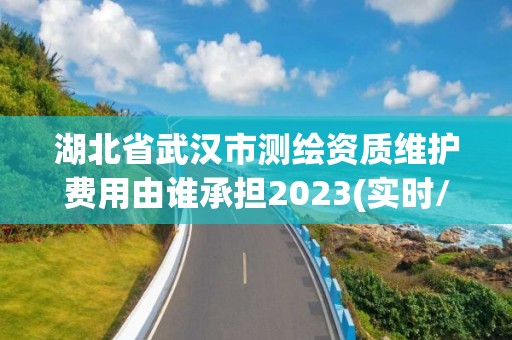 湖北省武汉市测绘资质维护费用由谁承担2023(实时/